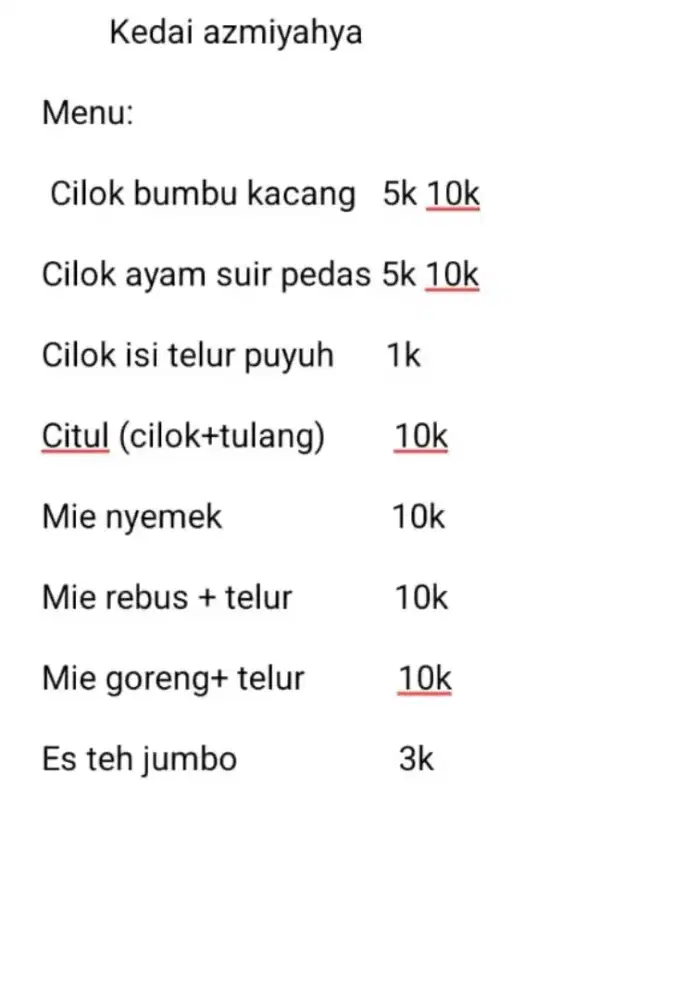 Kedai azmiyahya

Menu:

Cilok bumbu kacang 5k 10k

Cilok ayam suir pedas 5k 10k

Cilok isi telur puyuh 1k

Citul (cilok+tulang) 10k

Mie nyemek 10k

Mie rebus + telur 10k

Mie goreng+ telur 10k

Es teh jumbo 3k